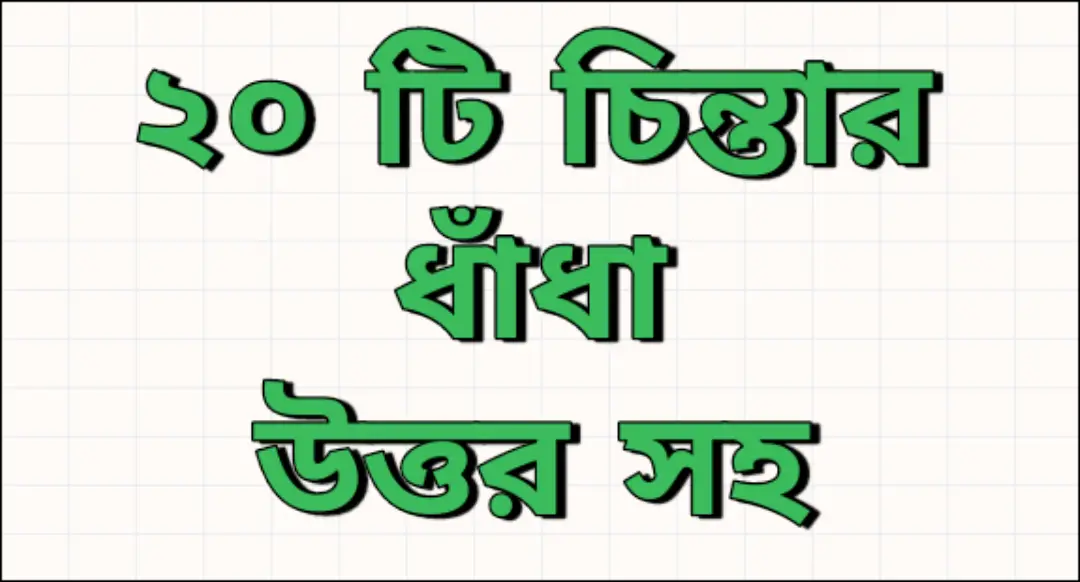 ২০ টি চিন্তার
ধাঁধা
উত্তর সহ